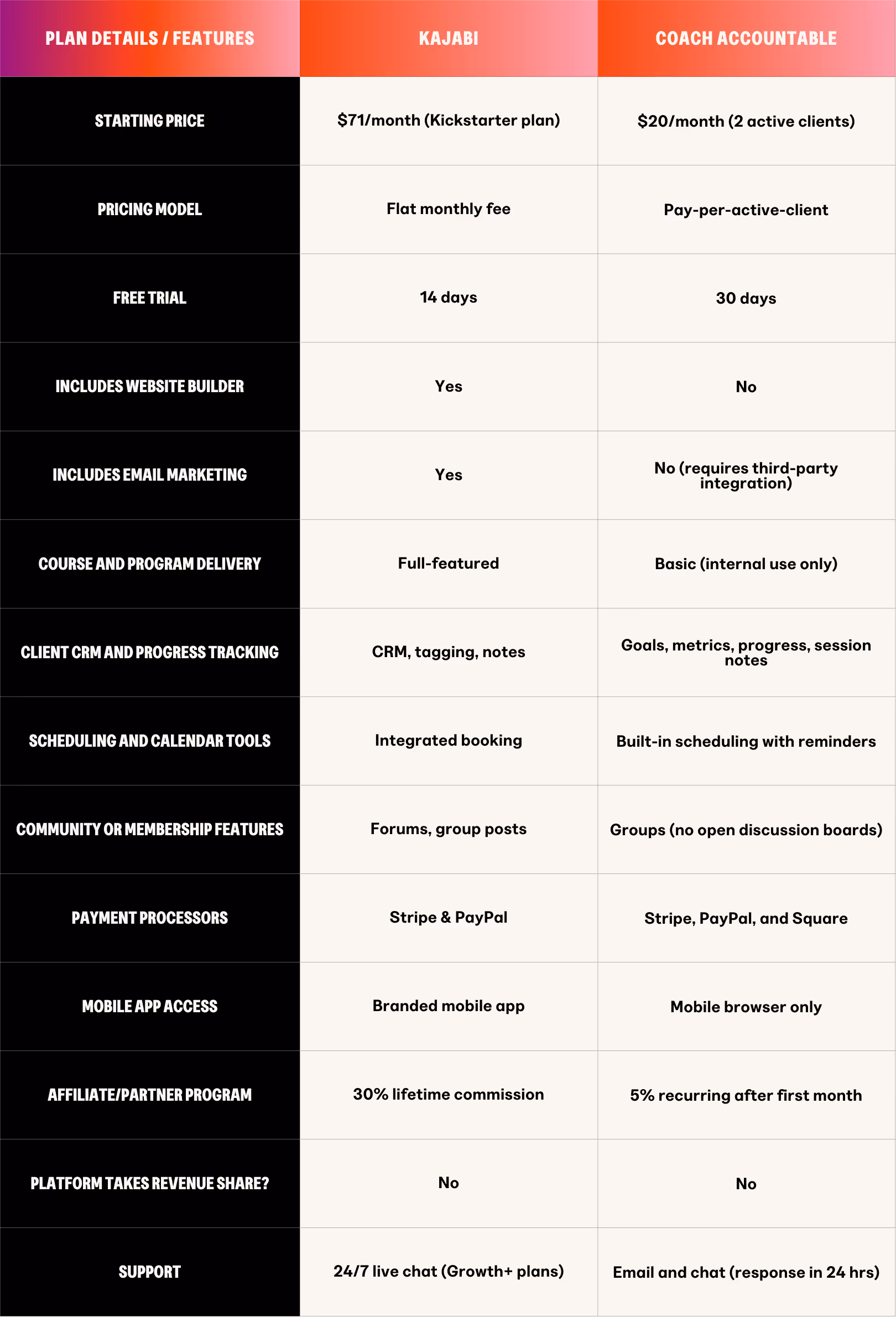 | PLAN DETAILS / FEATURES | KAJABI | COACH ACCOUNTABLE |
|---|---|---|
| STARTING PRICE | \$71/month (Kickstarter plan) | \$20/month (2 active clients) |
| PRICING MODEL | Flat monthly fee | Pay-per-active-client |
| FREE TRIAL | 14 days | 30 days |
| INCLUDES WEBSITE BUILDER | Yes | No |
| INCLUDES EMAIL MARKETING | Yes | No (requires third-party integration) |
| COURSE AND PROGRAM DELIVERY | Full-featured | Basic (internal use only) |
| CLIENT CRM AND PROGRESS TRACKING | CRM, tagging, notes | Goals, metrics, progress, session notes |
| SCHEDULING AND CALENDAR TOOLS | Integrated booking | Built-in scheduling with reminders |
| COMMUNITY OR MEMBERSHIP FEATURES | Forums, group posts | Groups (no open discussion boards) |
| PAYMENT PROCESSORS | Stripe & PayPal | Stripe, PayPal, and Square |
| MOBILE APP ACCESS | Branded mobile app | Mobile browser only |
| AFFILIATE/PARTNER PROGRAM | 30% lifetime commission | 5% recurring after first month |
| PLATFORM TAKES REVENUE SHARE? | No | No |
| SUPPORT | 24/7 live chat (Growth+ plans) | Email and chat (response in 24 hrs) |